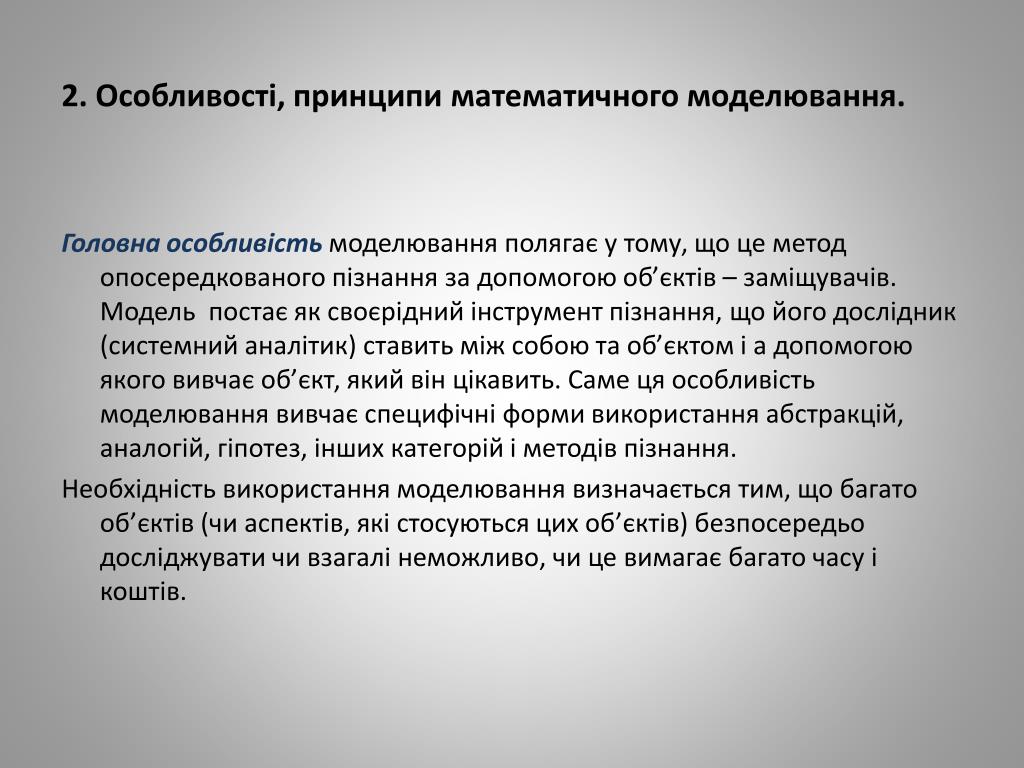 2. Особливості, принципи математичного моделювання.

Головна особливість моделювання полягає у тому, що це метод опосередкованого пізнання за допомогою об’єктів – заміщувачів. Модель постає як своєрідний інструмент пізнання, що його дослідник (системний аналітик) ставить між собою та об’єктом і а допомогою якого вивчає об’єкт, який він цікавить. Саме ця особливість моделювання вивчає специфічні форми використання абстракцій, аналогій, гіпотез, інших категорій і методів пізнання.

Необхідність використання моделювання визначається тим, що багато об’єктів (чи аспектів, які стосуються цих об’єктів) безпосередьо досліджувати чи взагалі неможливо, чи це вимагає багато часу і коштів.